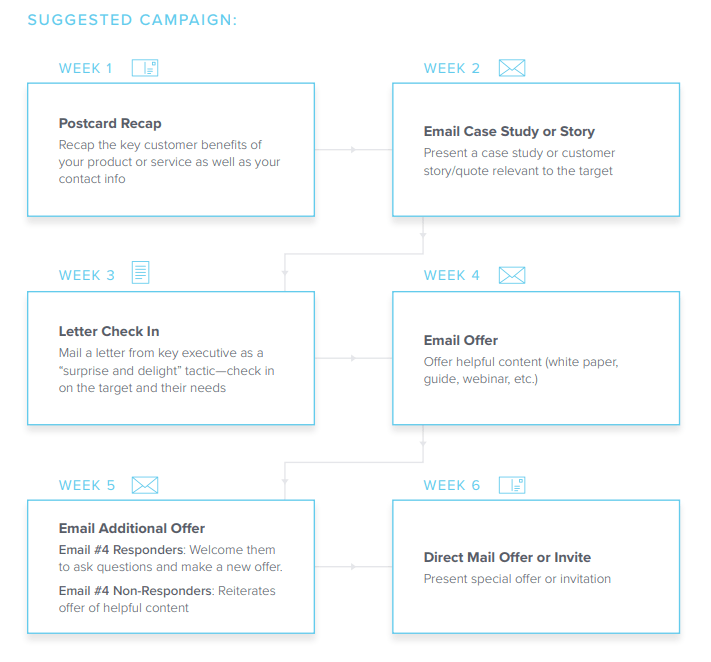 SUGGESTED CAMPAIGN:

WEEK 1

Postcard Recap
Recap the key customer benefits of your product or service as well as your contact info

WEEK 2

Email Case Study or Story
Present a case study or customer story/quote relevant to the target

WEEK 3

Letter Check In
Mail a letter from key executive as a "surprise and delight" tactic—check in on the target and their needs

WEEK 4

Email Offer
Offer helpful content (white paper, guide, webinar, etc.)

WEEK 5

Email Additional Offer
Email #4 Responders: Welcome them to ask questions and make a new offer.
Email #4 Non-Responders: Reiterates offer of helpful content

WEEK 6

Direct Mail Offer or Invite
Present special offer or invitation